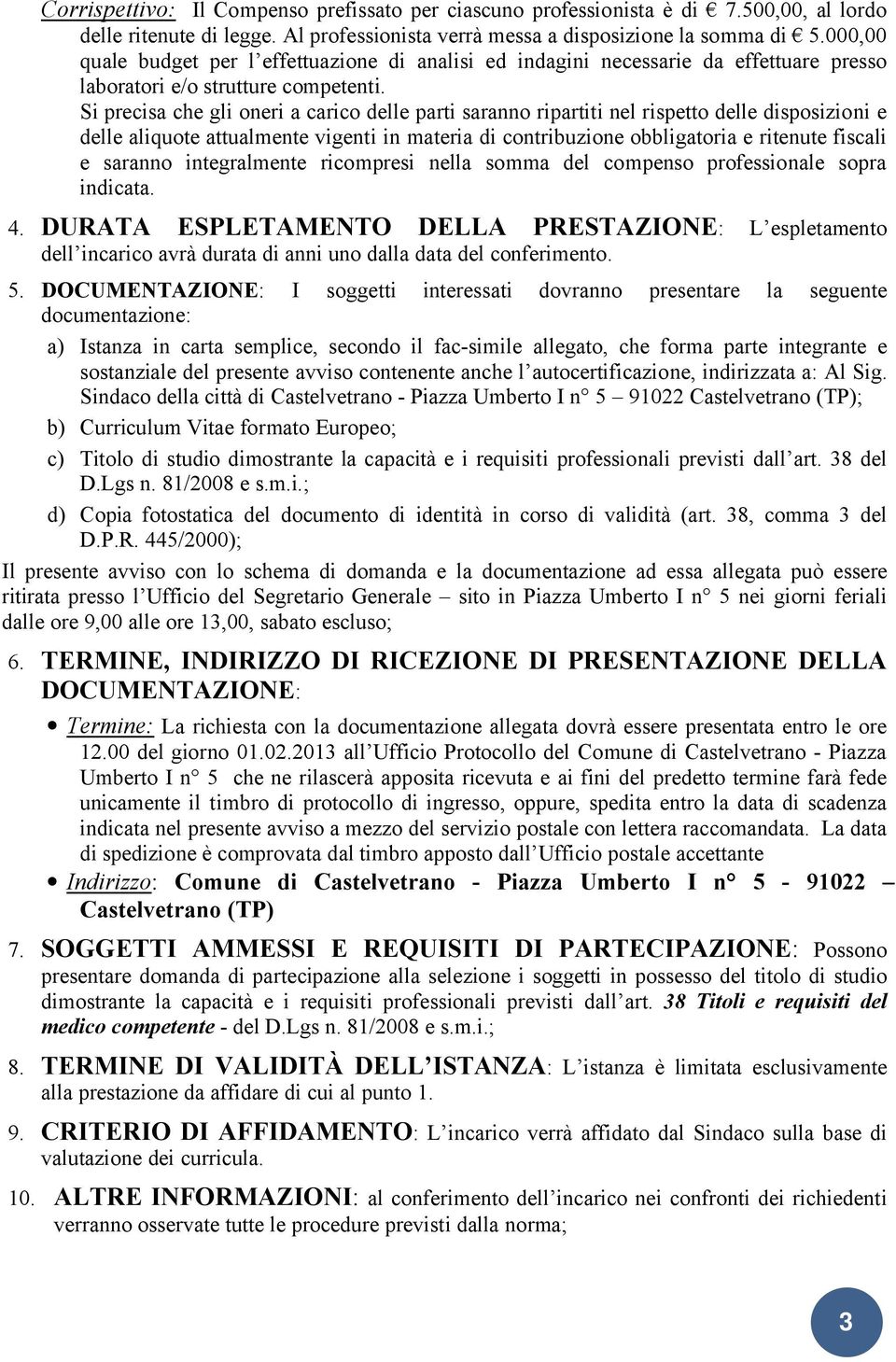 Corrispettivo: Il Compenso prefissato per ciascuno professionista è di € 7.500,00, al lordo delle ritenute di legge. Al professionista verrà messa a disposizione la somma di € 5.000,00 quale budget per l'effettuazione di analisi ed indagini necessarie da effettuare presso laboratori e/o strutture competenti.

Si precisa che gli oneri a carico delle parti saranno ripartiti nel rispetto delle disposizioni e delle aliquote attualmente vigenti in materia di contribuzione obbligatoria e ritenute fiscali e saranno integralmente ricompresi nella somma del compenso professionale sopra indicata.

4. DURATA ESPLETAMENTO DELLA PRESTAZIONE: L'espletamento dell'incarico avrà durata di anni uno dalla data del conferimento.

5. DOCUMENTAZIONE: I soggetti interessati dovranno presentare la seguente documentazione:

a) Istanza in carta semplice, secondo il fac-simile allegato, che forma parte integrante e sostanziale del presente avviso contenente anche l'autocertificazione, indirizzata a: Al Sig. Sindaco della città di Castelvetrano - Piazza Umberto I n° 5 – 91022 Castelvetrano (TP);

b) Curriculum Vitae formato Europeo;

c) Titolo di studio dimostrante la capacità e i requisiti professionali previsti dall'art. 38 del D.Lgs n. 81/2008 e s.m.i.;

d) Copia fotostatica del documento di identità in corso di validità (art. 38, comma 3 del D.P.R. 445/2000);

Il presente avviso con lo schema di domanda e la documentazione ad essa allegata può essere ritirata presso l'Ufficio del Segretario Generale – sito in Piazza Umberto I n° 5 nei giorni feriali dalle ore 9,00 alle ore 13,00, sabato escluso;

6. TERMINE, INDIRIZZO DI RICEZIONE DI PRESENTAZIONE DELLA DOCUMENTAZIONE:

• Termine: La richiesta con la documentazione allegata dovrà essere presentata entro le ore 12.00 del giorno 01.02.2013 all'Ufficio Protocollo del Comune di Castelvetrano - Piazza Umberto I n° 5 che ne rilascerà apposita ricevuta e ai fini del predetto termine farà fede unicamente il timbro di protocollo di ingresso, oppure, spedita entro la data di scadenza indicata nel presente avviso a mezzo del servizio postale con lettera raccomandata. La data di spedizione è comprovata dal timbro apposto dall'Ufficio postale accettante

• Indirizzo: Comune di Castelvetrano - Piazza Umberto I n° 5 - 91022 – Castelvetrano (TP)

7. SOGGETTI AMMESSI E REQUISITI DI PARTECIPAZIONE: Possono presentare domanda di partecipazione alla selezione i soggetti in possesso del titolo di studio dimostrante la capacità e i requisiti professionali previsti dall'art. 38 Titoli e requisiti del medico competente - del D.Lgs n. 81/2008 e s.m.i.;

8. TERMINE DI VALIDITÀ DELL'ISTANZA: L'istanza è limitata esclusivamente alla prestazione da affidare di cui al punto 1.

9. CRITERIO DI AFFIDAMENTO: L'incarico verrà affidato dal Sindaco sulla base di valutazione dei curricula.

10. ALTRE INFORMAZIONI: al conferimento dell'incarico nei confronti dei richiedenti verranno osservate tutte le procedure previsti dalla norma;

3